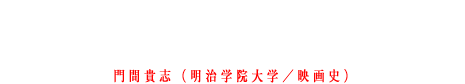 門間貴志（明治学院大学／映画史）